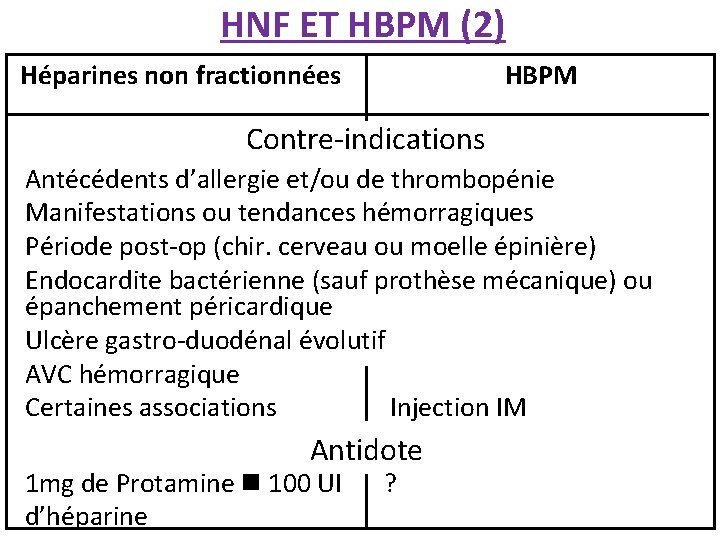 HNF ET HBPM (2)

| Héparines non fractionnées | HBPM |
|---|---|
| Contre-indications | |
| Antécédents d'allergie et/ou de thrombopénie | |
| Manifestations ou tendances hémorragiques | |
| Période post-op (chir. cerveau ou moelle épinière) | |
| Endocardite bactérienne (sauf prothèse mécanique) ou épanchement péricardique | |
| Ulcère gastro-duodénal évolutif | |
| AVC hémorragique | |
| Certaines associations | Injection IM |
| Antidote | |
| 1mg de Protamine ■ 100 UI d'héparine | ? |